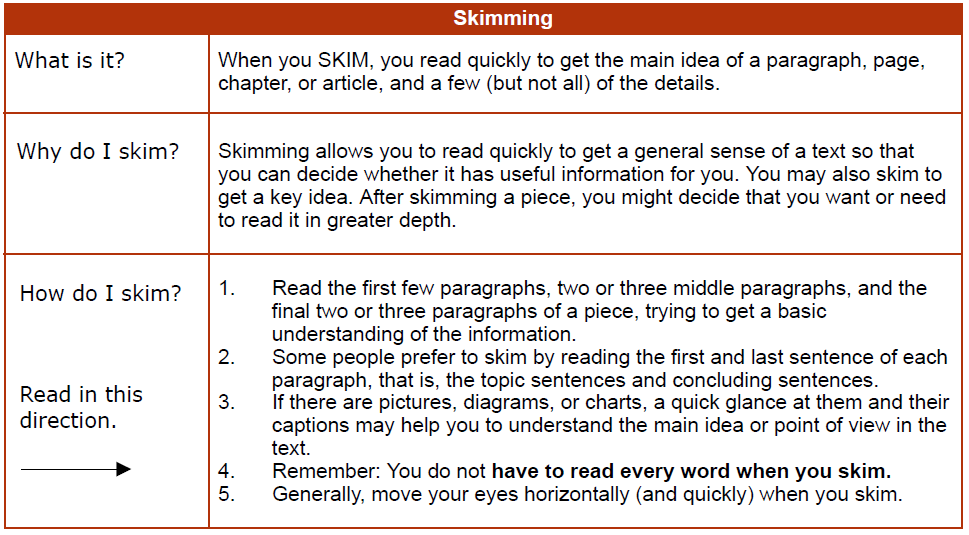 | Skimming | |
|---|---|
| What is it? | When you SKIM, you read quickly to get the main idea of a paragraph, page, chapter, or article, and a few (but not all) of the details. |
| Why do I skim? | Skimming allows you to read quickly to get a general sense of a text so that you can decide whether it has useful information for you. You may also skim to get a key idea. After skimming a piece, you might decide that you want or need to read it in greater depth. |
| How do I skim? Read in this direction. | 1. Read the first few paragraphs, two or three middle paragraphs, and the final two or three paragraphs of a piece, trying to get a basic understanding of the information. 2. Some people prefer to skim by reading the first and last sentence of each paragraph, that is, the topic sentences and concluding sentences. 3. If there are pictures, diagrams, or charts, a quick glance at them and their captions may help you to understand the main idea or point of view in the text. 4. Remember: You do not **have to read every word when you skim.** 5. Generally, move your eyes horizontally (and quickly) when you skim. |